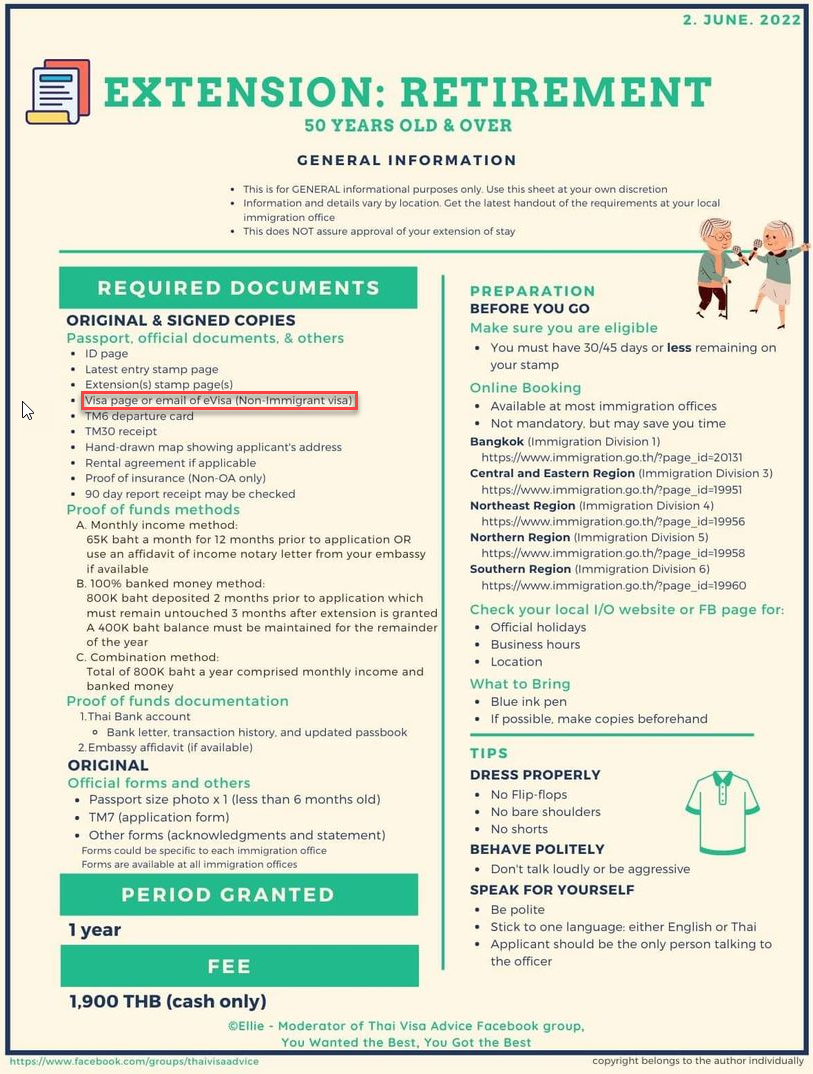 2. JUNE. 2022

EXTENSION: RETIREMENT
50 YEARS OLD & OVER

GENERAL INFORMATION

- This is for GENERAL informational purposes only. Use this sheet at your own discretion
- Information and details vary by location. Get the latest handout of the requirements at your local immigration office
- This does NOT assure approval of your extension of stay

REQUIRED DOCUMENTS

ORIGINAL & SIGNED COPIES
Passport, official documents, & others
- ID page
- Latest entry stamp page
- Extension(s) stamp page(s)
- Visa page or email of eVisa (Non-Immigrant visa)
- TM6 departure card
- TM30 receipt
- Hand-drawn map showing applicant's address
- Rental agreement if applicable
- Proof of insurance (Non-OA only)
- 90 day report receipt may be checked

Proof of funds methods
A. Monthly income method:
65K baht a month for 12 months prior to application OR use an affidavit of income notary letter from your embassy if available
B. 100% banked money method:
800K baht deposited 2 months prior to application which must remain untouched 3 months after extension is granted
A 400K baht balance must be maintained for the remainder of the year
C. Combination method:
Total of 800K baht a year comprised monthly income and banked money

Proof of funds documentation
1.Thai Bank account
- Bank letter, transaction history, and updated passbook
2.Embassy affidavit (if available)

ORIGINAL
Official forms and others
- Passport size photo x 1 (less than 6 months old)
- TM7 (application form)
- Other forms (acknowledgments and statement)
Forms could be specific to each immigration office
Forms are available at all immigration offices

PERIOD GRANTED
1 year

FEE
1,900 THB (cash only)

PREPARATION
BEFORE YOU GO
Make sure you are eligible
- You must have 30/45 days or less remaining on your stamp

Online Booking
- Available at most immigration offices
- Not mandatory, but may save you time

Bangkok (Immigration Division 1)
https://www.immigration.go.th/?page_id=20131
Central and Eastern Region (Immigration Division 3)
https://www.immigration.go.th/?page_id=19951
Northeast Region (Immigration Division 4)
https://www.immigration.go.th/?page_id=19956
Northern Region (Immigration Division 5)
https://www.immigration.go.th/?page_id=19958
Southern Region (Immigration Division 6)
https://www.immigration.go.th/?page_id=19960

Check your local I/O website or FB page for:
- Official holidays
- Business hours
- Location

What to Bring
- Blue ink pen
- If possible, make copies beforehand

TIPS
DRESS PROPERLY
- No Flip-flops
- No bare shoulders
- No shorts

BEHAVE POLITELY
- Don't talk loudly or be aggressive

SPEAK FOR YOURSELF
- Be polite
- Stick to one language: either English or Thai
- Applicant should be the only person talking to the officer

©Ellie - Moderator of Thai Visa Advice Facebook group,
You Wanted the Best, You Got the Best

https://www.facebook.com/groups/thaivisaadvice
copyright belongs to the author individually